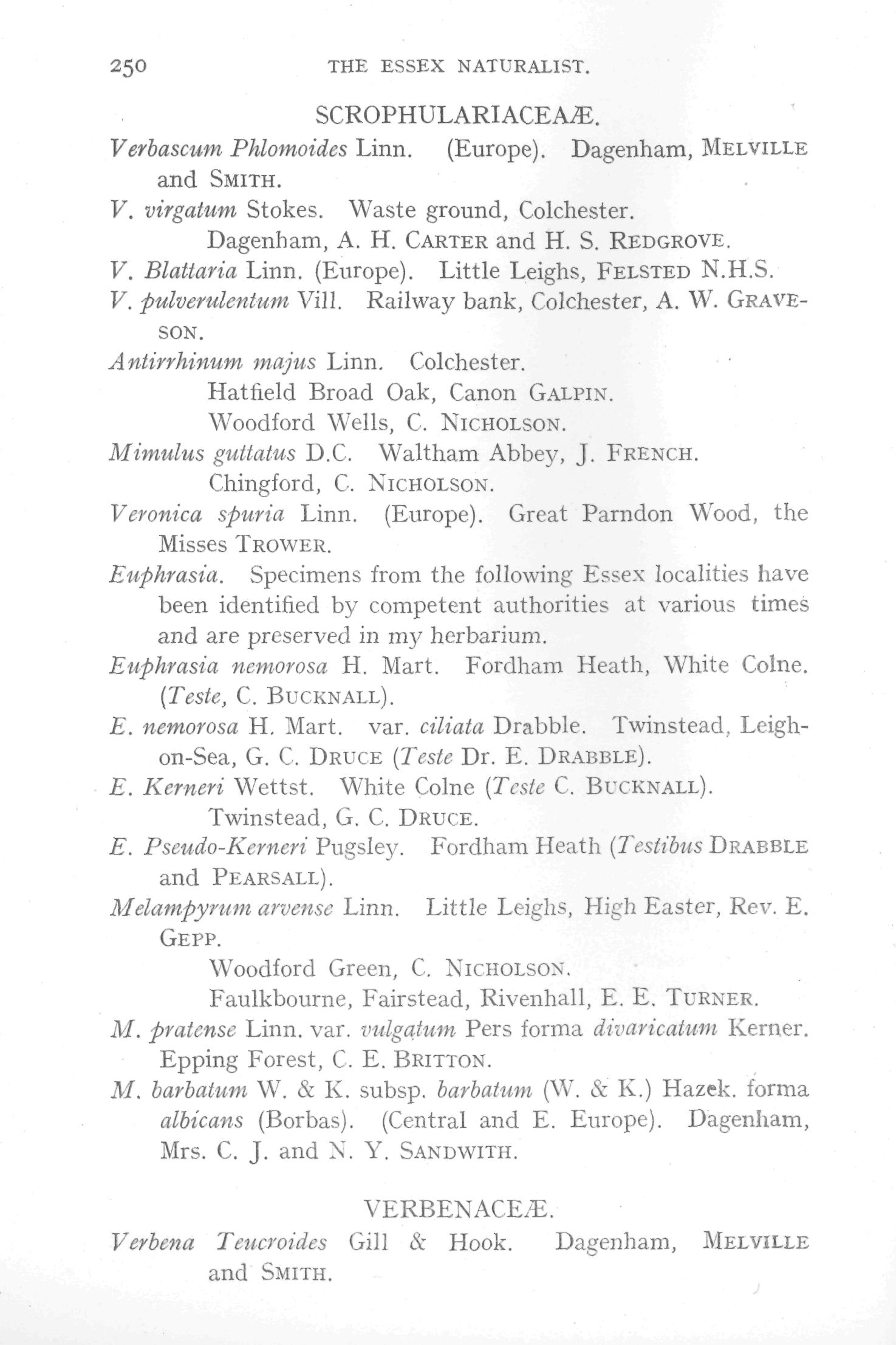 250 THE ESSEX NATURALIST.

SCROPHULARIACEAÆ.

Verbascum Phlomoides Linn. (Europe). Dagenham, MELVILLE and SMITH.

V. virgatum Stokes. Waste ground, Colchester.
Dagenham, A. H. CARTER and H. S. REDGROVE.

V. Blattaria Linn. (Europe). Little Leighs, FELSTED N.H.S.

V. pulverulentum Vill. Railway bank, Colchester, A. W. GRAVESON.

Antirrhinum majus Linn. Colchester.
Hatfield Broad Oak, Canon GALPIN.
Woodford Wells, C. NICHOLSON.

Mimulus guttatus D.C. Waltham Abbey, J. FRENCH.
Chingford, C. NICHOLSON.

Veronica spuria Linn. (Europe). Great Parndon Wood, the Misses TROWER.

Euphrasia. Specimens from the following Essex localities have been identified by competent authorities at various times and are preserved in my herbarium.

Euphrasia nemorosa H. Mart. Fordham Heath, White Colne. (Teste, C. BUCKNALL).

E. nemorosa H. Mart. var. ciliata Drabble. Twinstead, Leigh-on-Sea, G. C. DRUCE (Teste Dr. E. DRABBLE).

E. Kerneri Wettst. White Colne (Teste C. BUCKNALL).
Twinstead, G. C. DRUCE.

E. Pseudo-Kerneri Pugsley. Fordham Heath (Testibus DRABBLE and PEARSALL).

Melampyrum arvense Linn. Little Leighs, High Easter, Rev. E. GEPP.
Woodford Green, C. NICHOLSON.
Faulkbourne, Fairstead, Rivenhall, E. E. TURNER.

M. pratense Linn. var. vulgatum Pers forma divaricatum Kerner. Epping Forest, C. E. BRITTON.

M. barbatum W. & K. subsp. barbatum (W. & K.) Hazek. forma albicans (Borbas). (Central and E. Europe). Dagenham, Mrs. C. J. and N. Y. SANDWITH.

VERBENACEÆ.

Verbena Teucroides Gill & Hook. Dagenham, MELVILLE and SMITH.